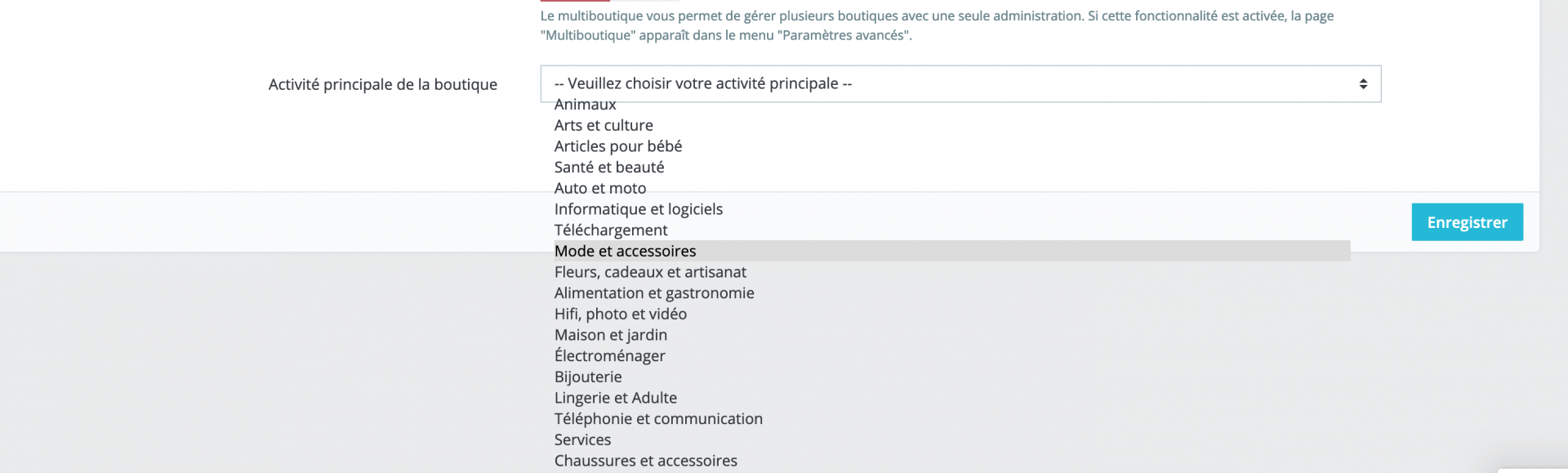 Le multiboutique vous permet de gérer plusieurs boutiques avec une seule administration. Si cette fonctionnalité est activée, la page "Multiboutique" apparaît dans le menu "Paramètres avancés".

Activité principale de la boutique

-- Veuillez choisir votre activité principale --
Animaux
Arts et culture
Articles pour bébé
Santé et beauté
Auto et moto
Informatique et logiciels
Téléchargement
Mode et accessoires
Fleurs, cadeaux et artisanat
Alimentation et gastronomie
Hifi, photo et vidéo
Maison et jardin
Électroménager
Bijouterie
Lingerie et Adulte
Téléphonie et communication
Services
Chaussures et accessoires

Enregistrer